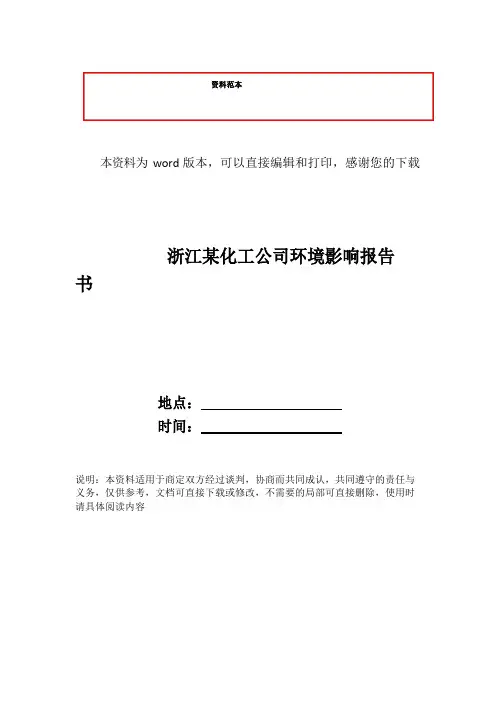 资料范本

本资料为 word 版本，可以直接编辑和打印，感谢您的下载

浙江某化工公司环境影响报告书

地点：

时间：

说明：本资料适用于商定双方经过谈判，协商而共同成认，共同遵守的责任与义务，仅供参考，文档可直接下载或修改，不需要的局部可直接删除，使用时请具体阅读内容